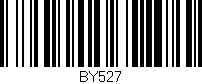 BY527